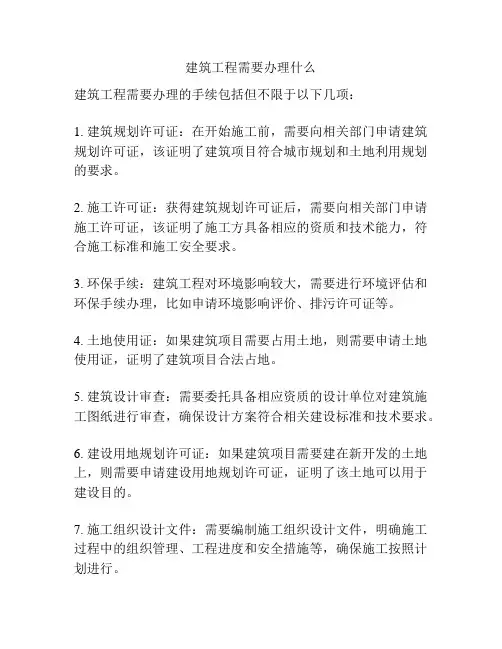 建筑工程需要办理什么

建筑工程需要办理的手续包括但不限于以下几项：

1. 建筑规划许可证：在开始施工前，需要向相关部门申请建筑规划许可证，该证明了建筑项目符合城市规划和土地利用规划的要求。

2. 施工许可证：获得建筑规划许可证后，需要向相关部门申请施工许可证，该证明了施工方具备相应的资质和技术能力，符合施工标准和施工安全要求。

3. 环保手续：建筑工程对环境影响较大，需要进行环境评估和环保手续办理，比如申请环境影响评价、排污许可证等。

4. 土地使用证：如果建筑项目需要占用土地，则需要申请土地使用证，证明了建筑项目合法占地。

5. 建筑设计审查：需要委托具备相应资质的设计单位对建筑施工图纸进行审查，确保设计方案符合相关建设标准和技术要求。

6. 建设用地规划许可证：如果建筑项目需要建在新开发的土地上，则需要申请建设用地规划许可证，证明了该土地可以用于建设目的。

7. 施工组织设计文件：需要编制施工组织设计文件，明确施工过程中的组织管理、工程进度和安全措施等，确保施工按照计划进行。